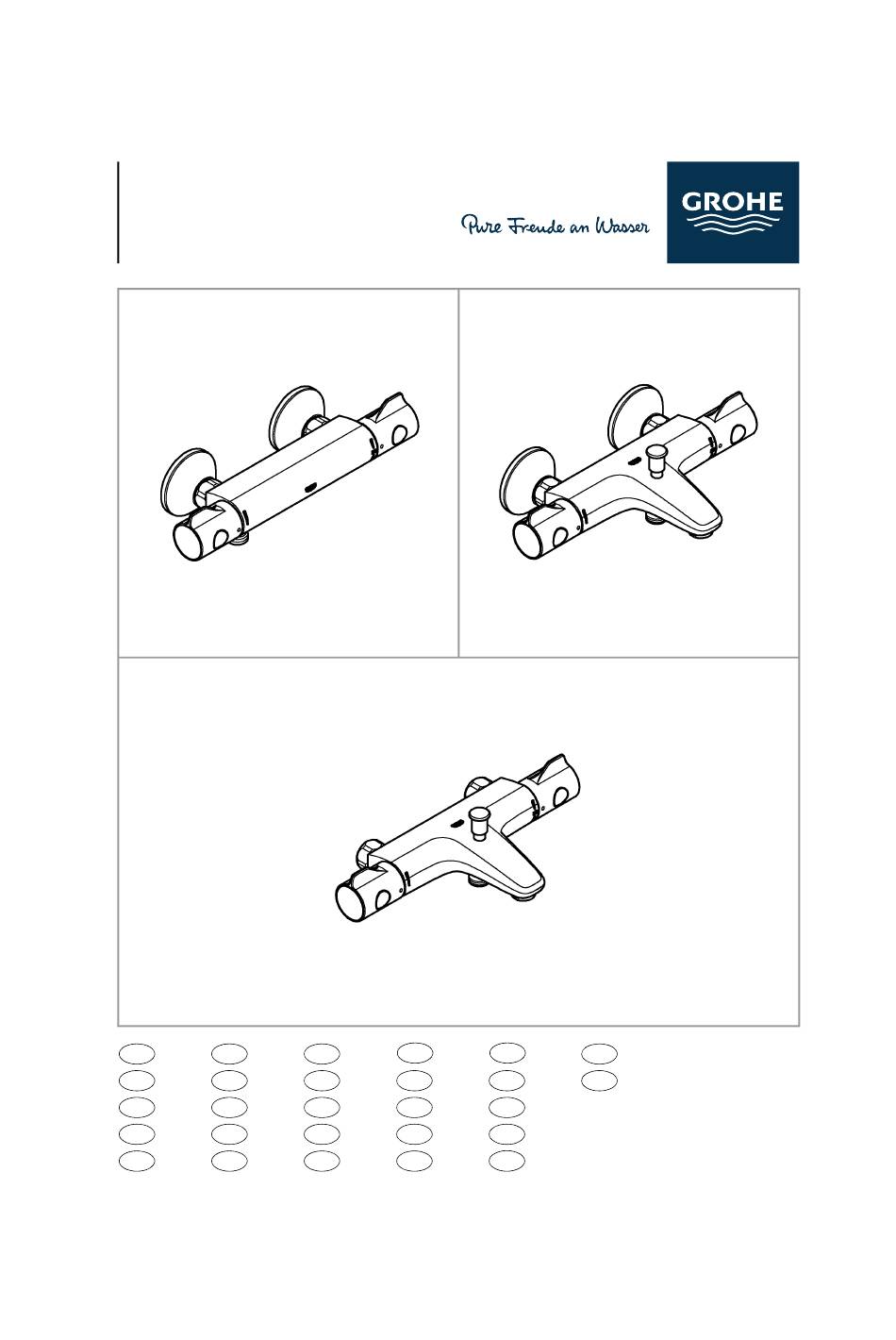 Pure Freude an Wasser

GROHE